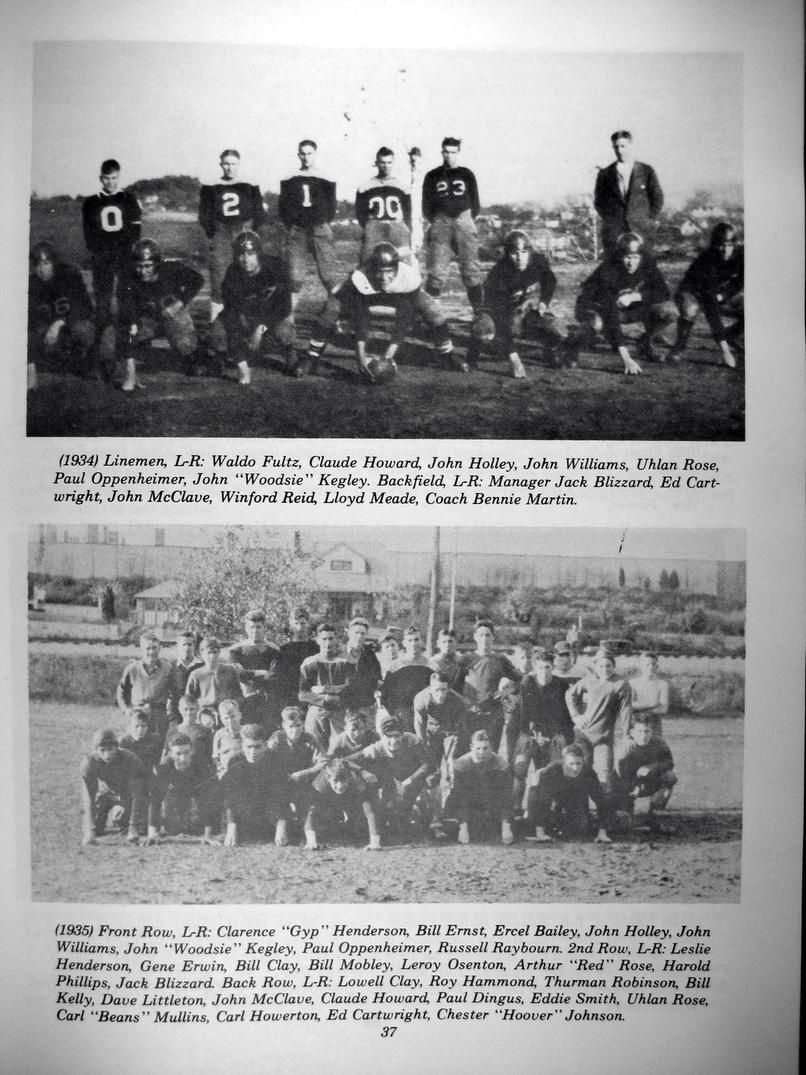 (1934) Linemen, L-R: Waldo Fultz, Claude Howard, John Holley, John Williams, Uhlan Rose, Paul Oppenheimer, John "Woodsie" Kegley. Backfield, L-R: Manager Jack Blizzard, Ed Cartwright, John McClave, Winford Reid, Lloyd Meade, Coach Bennie Martin.

(1935) Front Row, L-R: Clarence "Gyp" Henderson, Bill Ernst, Ercel Bailey, John Holley, John Williams, John "Woodsie" Kegley, Paul Oppenheimer, Russell Raybourn. 2nd Row, L-R: Leslie Henderson, Gene Erwin, Bill Clay, Bill Mobley, Leroy Osenton, Arthur "Red" Rose, Harold Phillips, Jack Blizzard. Back Row, L-R: Lowell Clay, Roy Hammond, Thurman Robinson, Bill Kelly, Dave Littleton, John McClave, Claude Howard, Paul Dingus, Eddie Smith, Uhlan Rose, Carl "Beans" Mullins, Carl Howerton, Ed Cartwright, Chester "Hoover" Johnson.

37